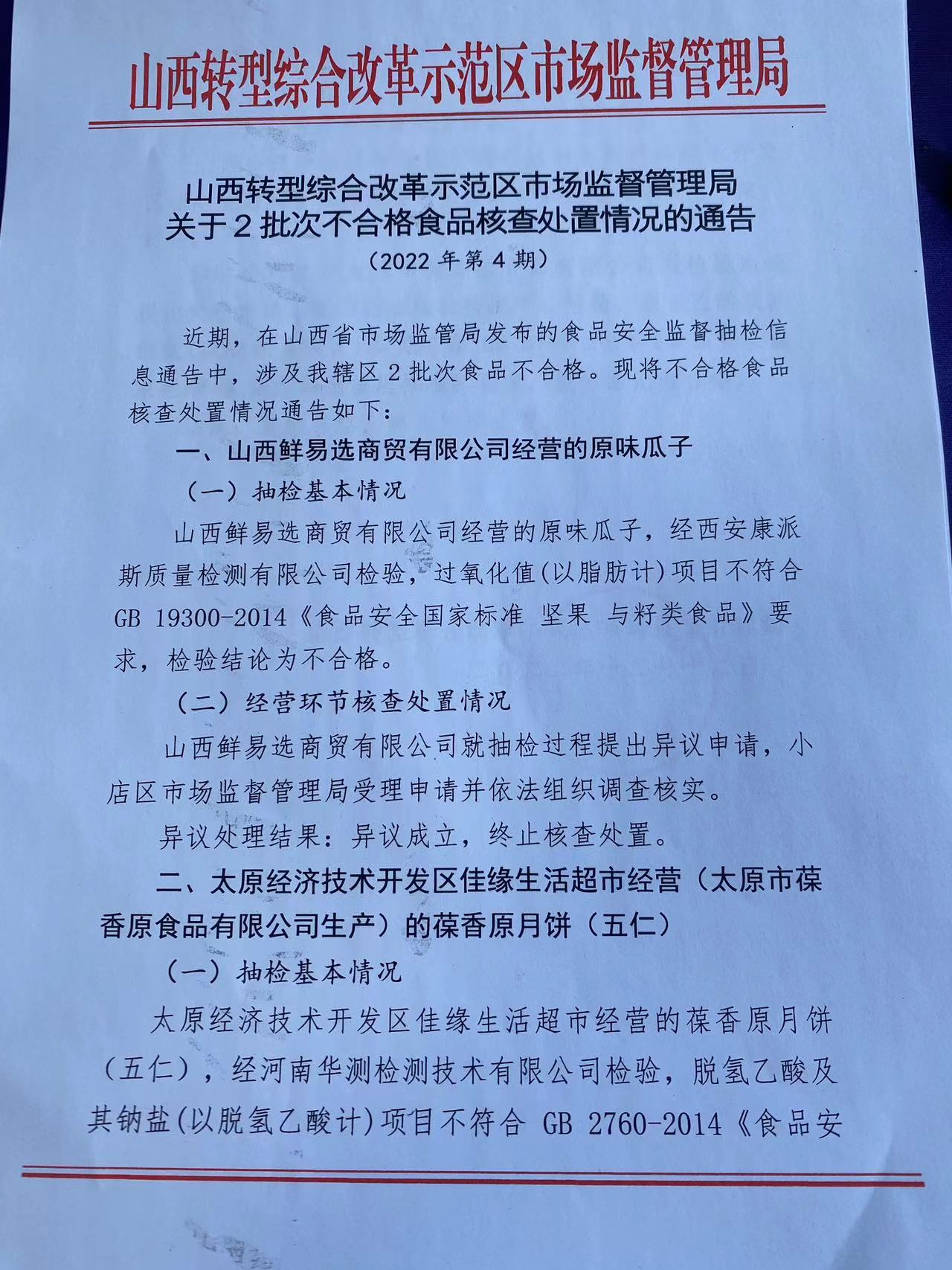 山西转型综合改革示范区市场监督管理局

山西转型综合改革示范区市场监督管理局
关于2批次不合格食品核查处置情况的通告
（2022年第4期）

近期，在山西省市场监管局发布的食品安全监督抽检信息通告中，涉及我辖区2批次食品不合格。现将不合格食品核查处置情况通告如下：

一、山西鲜易选商贸有限公司经营的原味瓜子

（一）抽检基本情况

山西鲜易选商贸有限公司经营的原味瓜子，经西安康派斯质量检测有限公司检验，过氧化值(以脂肪计)项目不符合GB 19300-2014《食品安全国家标准 坚果 与籽类食品》要求，检验结论为不合格。

（二）经营环节核查处置情况

山西鲜易选商贸有限公司就抽检过程提出异议申请，小店区市场监督管理局受理申请并依法组织调查核实。

异议处理结果：异议成立，终止核查处置。

二、太原经济技术开发区佳缘生活超市经营（太原市葆香原食品有限公司生产）的葆香原月饼（五仁）

（一）抽检基本情况

太原经济技术开发区佳缘生活超市经营的葆香原月饼（五仁），经河南华测检测技术有限公司检验，脱氢乙酸及其钠盐(以脱氢乙酸计)项目不符合 GB 2760-2014《食品安